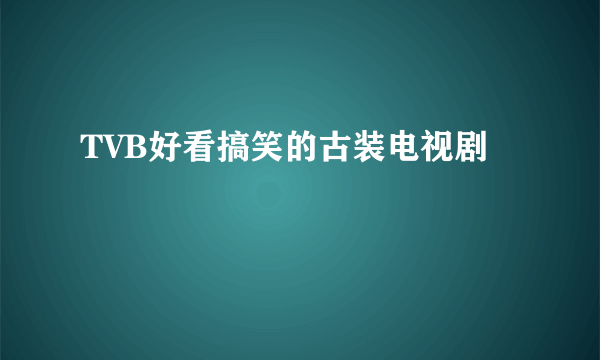 TVB好看搞笑的古装电视剧